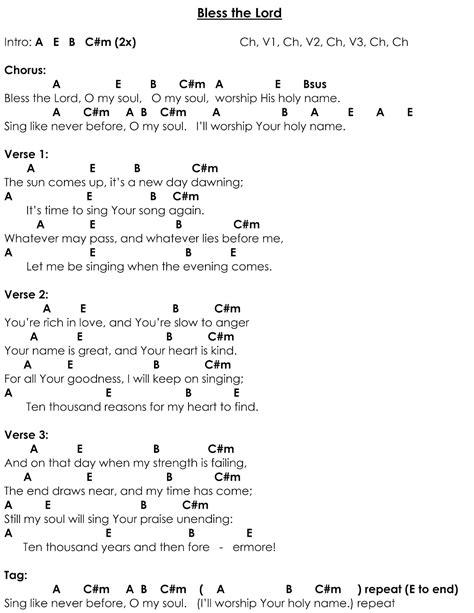 Bless the Lord

Intro: A E B C#m (2x)

Ch, V1, Ch, V2, Ch, V3, Ch, Ch

Chorus:
A E B C#m A E Bsus
Bless the Lord, O my soul, O my soul, worship His holy name.
A C#m A B C#m A B A E A E
Sing like never before, O my soul. I'll worship Your holy name.

Verse 1:
A E B C#m
The sun comes up, it's a new day dawning;
A E B C#m
It's time to sing Your song again.
A E B C#m
Whatever may pass, and whatever lies before me,
A E B E
Let me be singing when the evening comes.

Verse 2:
A E B C#m
You're rich in love, and You're slow to anger
A E B C#m
Your name is great, and Your heart is kind.
A E B C#m
For all Your goodness, I will keep on singing;
A E B E
Ten thousand reasons for my heart to find.

Verse 3:
A E B C#m
And on that day when my strength is failing,
A E B C#m
The end draws near, and my time has come;
A E B C#m
Still my soul will sing Your praise unending:
A E B E
Ten thousand years and then fore - ermore!

Tag:
A C#m A B C#m ( A B C#m ) repeat (E to end)
Sing like never before, O my soul. (I'll worship Your holy name.) repeat